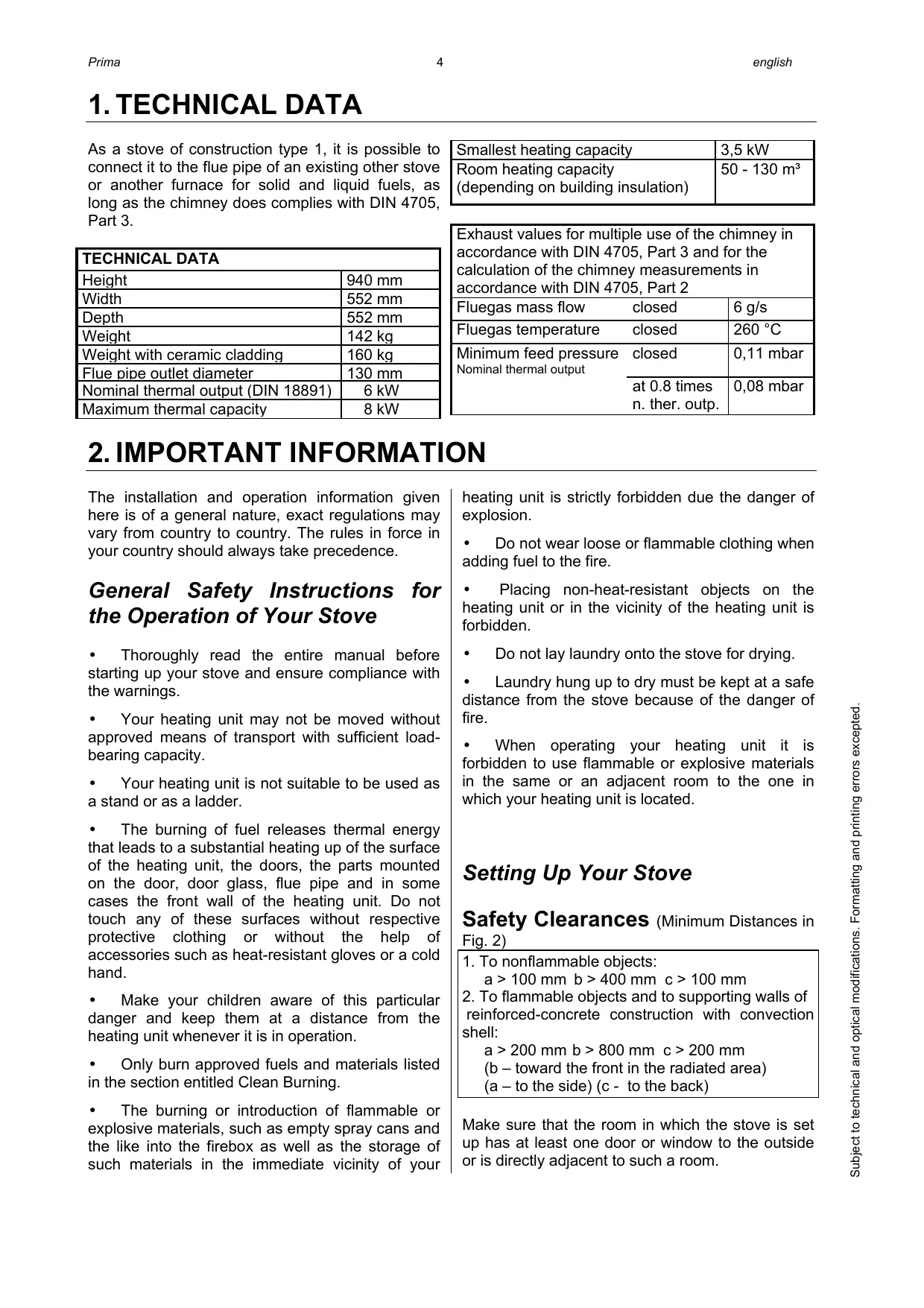 Prima 4 english

1. TECHNICAL DATA

As a stove of construction type 1, it is possible to connect it to the flue pipe of an existing other stove or another furnace for solid and liquid fuels, as long as the chimney does complies with DIN 4705, Part 3.

| TECHNICAL DATA | |
|---|---|
| Height | 940 mm |
| Width | 552 mm |
| Depth | 552 mm |
| Weight | 142 kg |
| Weight with ceramic cladding | 160 kg |
| Flue pipe outlet diameter | 130 mm |
| Nominal thermal output (DIN 18891) | 6 kW |
| Maximum thermal capacity | 8 kW |

| Smallest heating capacity | 3,5 kW |
|---|---|
| Room heating capacity (depending on building insulation) | 50 - 130 m³ |

| Exhaust values for multiple use of the chimney in accordance with DIN 4705, Part 3 and for the calculation of the chimney measurements in accordance with DIN 4705, Part 2 | | |
|---|---|---|
| Fluegas mass flow | closed | 6 g/s |
| Fluegas temperature | closed | 260 °C |
| Minimum feed pressure Nominal thermal output | closed | 0,11 mbar |
| | at 0.8 times n. ther. outp. | 0,08 mbar |

2. IMPORTANT INFORMATION

The installation and operation information given here is of a general nature, exact regulations may vary from country to country. The rules in force in your country should always take precedence.

General Safety Instructions for the Operation of Your Stove

• Thoroughly read the entire manual before starting up your stove and ensure compliance with the warnings.

• Your heating unit may not be moved without approved means of transport with sufficient load-bearing capacity.

• Your heating unit is not suitable to be used as a stand or as a ladder.

• The burning of fuel releases thermal energy that leads to a substantial heating up of the surface of the heating unit, the doors, the parts mounted on the door, door glass, flue pipe and in some cases the front wall of the heating unit. Do not touch any of these surfaces without respective protective clothing or without the help of accessories such as heat-resistant gloves or a cold hand.

• Make your children aware of this particular danger and keep them at a distance from the heating unit whenever it is in operation.

• Only burn approved fuels and materials listed in the section entitled Clean Burning.

• The burning or introduction of flammable or explosive materials, such as empty spray cans and the like into the firebox as well as the storage of such materials in the immediate vicinity of your heating unit is strictly forbidden due the danger of explosion.

• Do not wear loose or flammable clothing when adding fuel to the fire.

• Placing non-heat-resistant objects on the heating unit or in the vicinity of the heating unit is forbidden.

• Do not lay laundry onto the stove for drying.

• Laundry hung up to dry must be kept at a safe distance from the stove because of the danger of fire.

• When operating your heating unit it is forbidden to use flammable or explosive materials in the same or an adjacent room to the one in which your heating unit is located.

Setting Up Your Stove

Safety Clearances (Minimum Distances in Fig. 2)

1. To nonflammable objects:
a > 100 mm b > 400 mm c > 100 mm
2. To flammable objects and to supporting walls of reinforced-concrete construction with convection shell:
a > 200 mm b > 800 mm c > 200 mm
(b – toward the front in the radiated area)
(a – to the side) (c - to the back)

Make sure that the room in which the stove is set up has at least one door or window to the outside or is directly adjacent to such a room.

Subject to technical and optical modifications. Formatting and printing errors excepted.